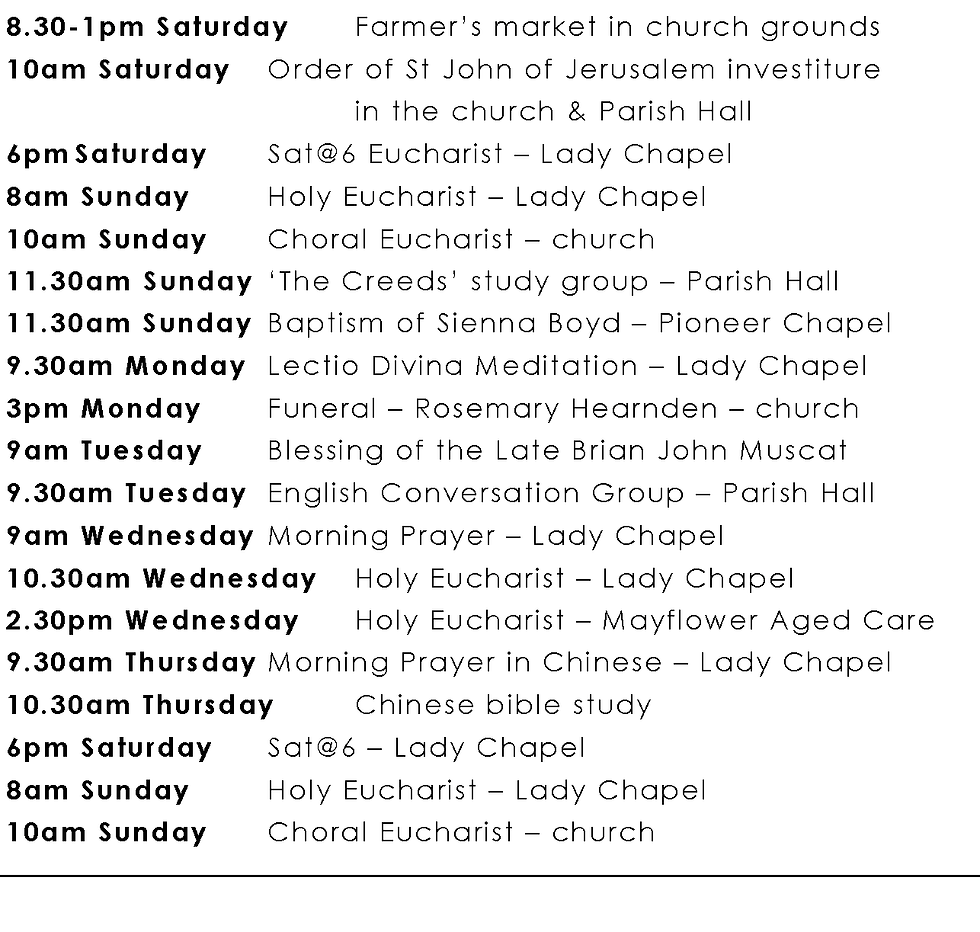 8.30-1pm Saturday Farmer's market in church grounds
10am Saturday Order of St John of Jerusalem investiture in the church & Parish Hall
6pm Saturday Sat@6 Eucharist – Lady Chapel
8am Sunday Holy Eucharist – Lady Chapel
10am Sunday Choral Eucharist – church
11.30am Sunday 'The Creeds' study group – Parish Hall
11.30am Sunday Baptism of Sienna Boyd – Pioneer Chapel
9.30am Monday Lectio Divina Meditation – Lady Chapel
3pm Monday Funeral – Rosemary Hearnden – church
9am Tuesday Blessing of the Late Brian John Muscat
9.30am Tuesday English Conversation Group – Parish Hall
9am Wednesday Morning Prayer – Lady Chapel
10.30am Wednesday Holy Eucharist – Lady Chapel
2.30pm Wednesday Holy Eucharist – Mayflower Aged Care
9.30am Thursday Morning Prayer in Chinese – Lady Chapel
10.30am Thursday Chinese bible study
6pm Saturday Sat@6 – Lady Chapel
8am Sunday Holy Eucharist – Lady Chapel
10am Sunday Choral Eucharist – church